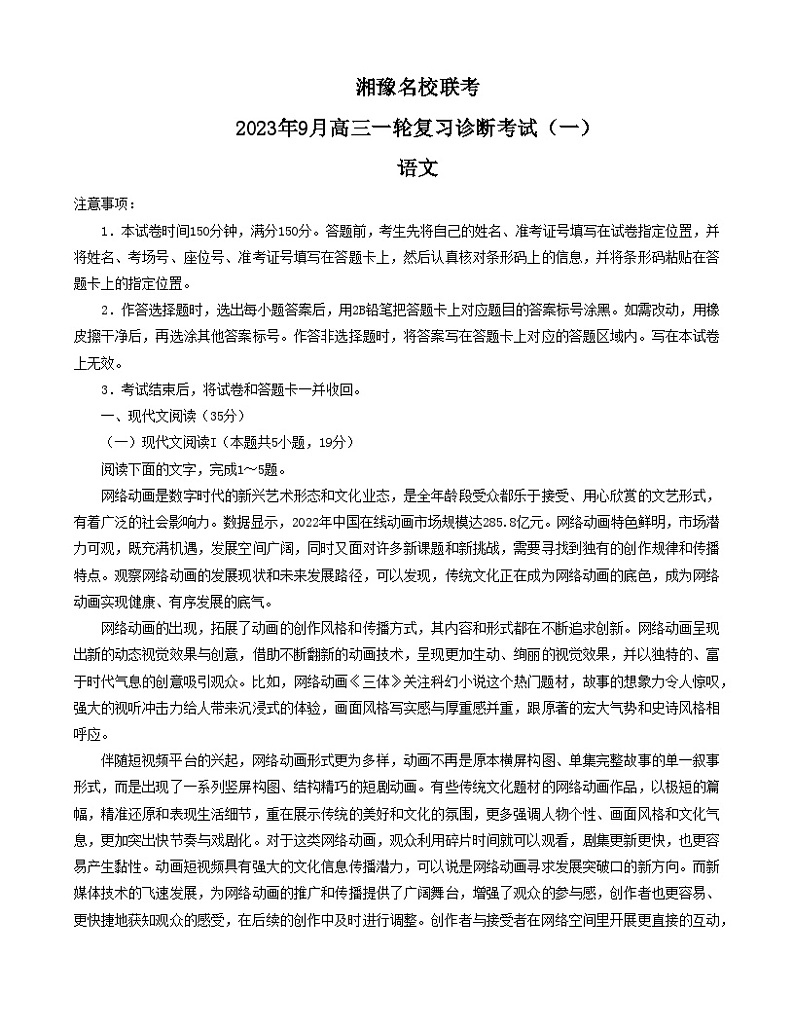 湘豫名校联考

2023年9月高三一轮复习诊断考试（一）

语文

注意事项：

1．本试卷时间150分钟，满分150分。答题前，考生先将自己的姓名、准考证号填写在试卷指定位置，并将姓名、考场号、座位号、准考证号填写在答题卡上，然后认真核对条形码上的信息，并将条形码粘贴在答题卡上的指定位置。

2．作答选择题时，选出每小题答案后，用2B铅笔把答题卡上对应题目的答案标号涂黑。如需改动，用橡皮擦干净后，再选涂其他答案标号。作答非选择题时，将答案写在答题卡上对应的答题区域内。写在本试卷上无效。

3．考试结束后，将试卷和答题卡一并收回。

一、现代文阅读（35分）

（一）现代文阅读I（本题共5小题，19分）

阅读下面的文字，完成1～5题。

网络动画是数字时代的新兴艺术形态和文化业态，是全年龄段受众都乐于接受、用心欣赏的文艺形式，有着广泛的社会影响力。数据显示，2022年中国在线动画市场规模达285.8亿元。网络动画特色鲜明，市场潜力可观，既充满机遇，发展空间广阔，同时又面对许多新课题和新挑战，需要寻找到独有的创作规律和传播特点。观察网络动画的发展现状和未来发展路径，可以发现，传统文化正在成为网络动画的底色，成为网络动画实现健康、有序发展的底气。

网络动画的出现，拓展了动画的创作风格和传播方式，其内容和形式都在不断追求创新。网络动画呈现出新的动态视觉效果与创意，借助不断翻新的动画技术，呈现更加生动、绚丽的视觉效果，并以独特的、富于时代气息的创意吸引观众。比如，网络动画《三体》关注科幻小说这个热门题材，故事的想象力令人惊叹，强大的视听冲击力给人带来沉浸式的体验，画面风格写实感与厚重感并重，跟原著的宏大气势和史诗风格相呼应。

伴随短视频平台的兴起，网络动画形式更为多样，动画不再是原本横屏构图、单集完整故事的单一叙事形式，而是出现了一系列竖屏构图、结构精巧的短剧动画。有些传统文化题材的网络动画作品，以极短的篇幅，精准还原和表现生活细节，重在展示传统的美好和文化的氛围，更多强调人物个性、画面风格和文化气息，更加突出快节奏与戏剧化。对于这类网络动画，观众利用碎片时间就可以观看，剧集更新更快，也更容易产生黏性。动画短视频具有强大的文化信息传播潜力，可以说是网络动画寻求发展突破口的新方向。而新媒体技术的飞速发展，为网络动画的推广和传播提供了广阔舞台，增强了观众的参与感，创作者也更容易、更快捷地获知观众的感受，在后续的创作中及时进行调整。创作者与接受者在网络空间里开展更直接的互动，